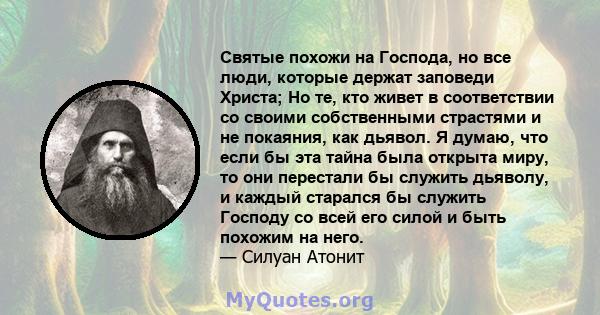 Святые похожи на Господа, но все люди, которые держат заповеди Христа; Но те, кто живет в соответствии со своими собственными страстями и не покаяния, как дьявол. Я думаю, что если бы эта тайна была открыта миру, то они перестали бы служить дьяволу, и каждый старался бы служить Господу со всей его силой и быть похожим на него.
— Силуан Атонит

MyQuotes.org